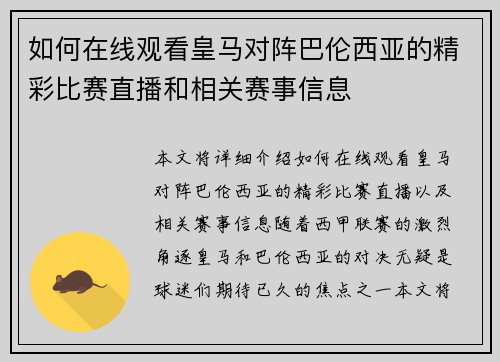 如何在线观看皇马对阵巴伦西亚的精彩比赛直播和相关赛事信息

本文将详细介绍如何在线观看皇马对阵巴伦西亚的精彩比赛直播以及相关赛事信息随着西甲联赛的激烈角逐皇马和巴伦西亚的对决无疑是球迷们期待已久的焦点之一本文将